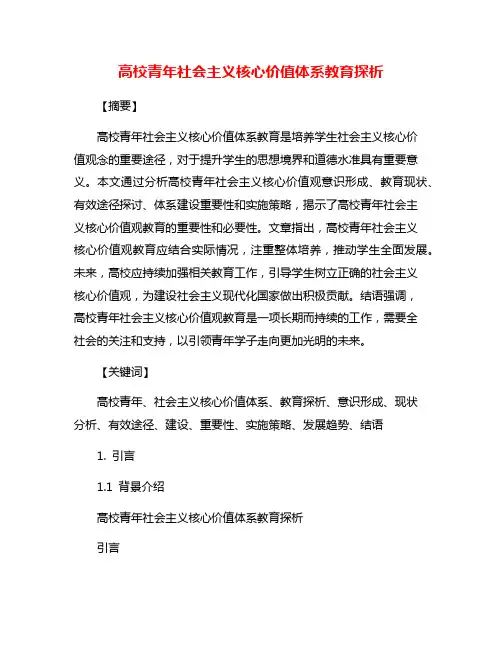 高校青年社会主义核心价值体系教育探析

【摘要】

高校青年社会主义核心价值体系教育是培养学生社会主义核心价值观念的重要途径，对于提升学生的思想境界和道德水准具有重要意义。本文通过分析高校青年社会主义核心价值观意识形成、教育现状、有效途径探讨、体系建设重要性和实施策略，揭示了高校青年社会主义核心价值观教育的重要性和必要性。文章指出，高校青年社会主义核心价值观教育应结合实际情况，注重整体培养，推动学生全面发展。未来，高校应持续加强相关教育工作，引导学生树立正确的社会主义核心价值观，为建设社会主义现代化国家做出积极贡献。结语强调，高校青年社会主义核心价值观教育是一项长期而持续的工作，需要全社会的关注和支持，以引领青年学子走向更加光明的未来。

【关键词】

高校青年、社会主义核心价值体系、教育探析、意识形成、现状分析、有效途径、建设、重要性、实施策略、发展趋势、结语

1. 引言

1.1 背景介绍

高校青年社会主义核心价值体系教育探析

引言